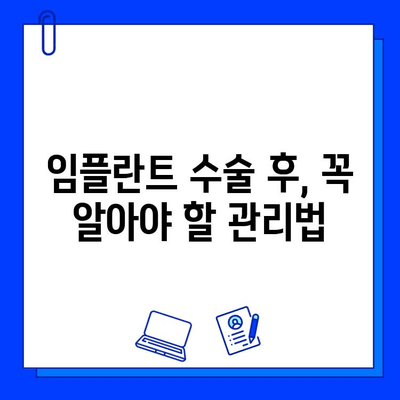 임플란트 수술 후, 꼭 알아야 할 관리법